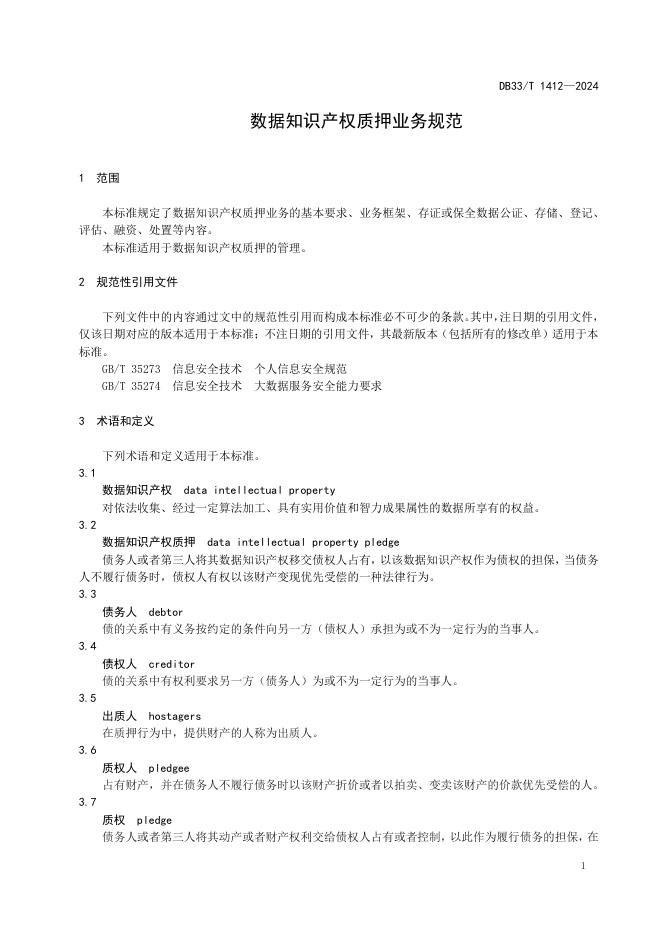 DB33/T 1412—2024

数据知识产权质押业务规范

1 范围

本标准规定了数据知识产权质押业务的基本要求、业务框架、存证或保全数据公证、存储、登记、评估、融资、处置等内容。

本标准适用于数据知识产权质押的管理。

2 规范性引用文件

下列文件中的内容通过文中的规范性引用而构成本标准必不可少的条款。其中，注日期的引用文件，仅该日期对应的版本适用于本标准；不注日期的引用文件，其最新版本（包括所有的修改单）适用于本标准。

GB/T 35273 信息安全技术 个人信息安全规范

GB/T 35274 信息安全技术 大数据服务安全能力要求

3 术语和定义

下列术语和定义适用于本标准。

3.1

数据知识产权 data intellectual property

对依法收集、经过一定算法加工、具有实用价值和智力成果属性的数据所享有的权益。

3.2

数据知识产权质押 data intellectual property pledge

债务人或者第三人将其数据知识产权移交债权人占有，以该数据知识产权作为债权的担保，当债务人不履行债务时，债权人有权以该财产变现优先受偿的一种法律行为。

3.3

债务人 debtor

债的关系中有义务按约定的条件向另一方（债权人）承担为或不为一定行为的当事人。

3.4

债权人 creditor

债的关系中有权利要求另一方（债务人）为或不为一定行为的当事人。

3.5

出质人 hostagers

在质押行为中，提供财产的人称为出质人。

3.6

质权人 pledgee

占有财产，并在债务人不履行债务时以该财产折价或者以拍卖、变卖该财产的价款优先受偿的人。

3.7

质权 pledge

债务人或者第三人将其动产或者财产权利交给债权人占有或者控制，以此作为履行债务的担保，在

1